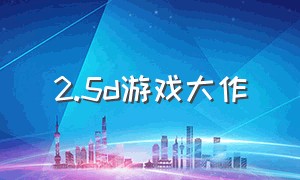 2.5d游戏大作